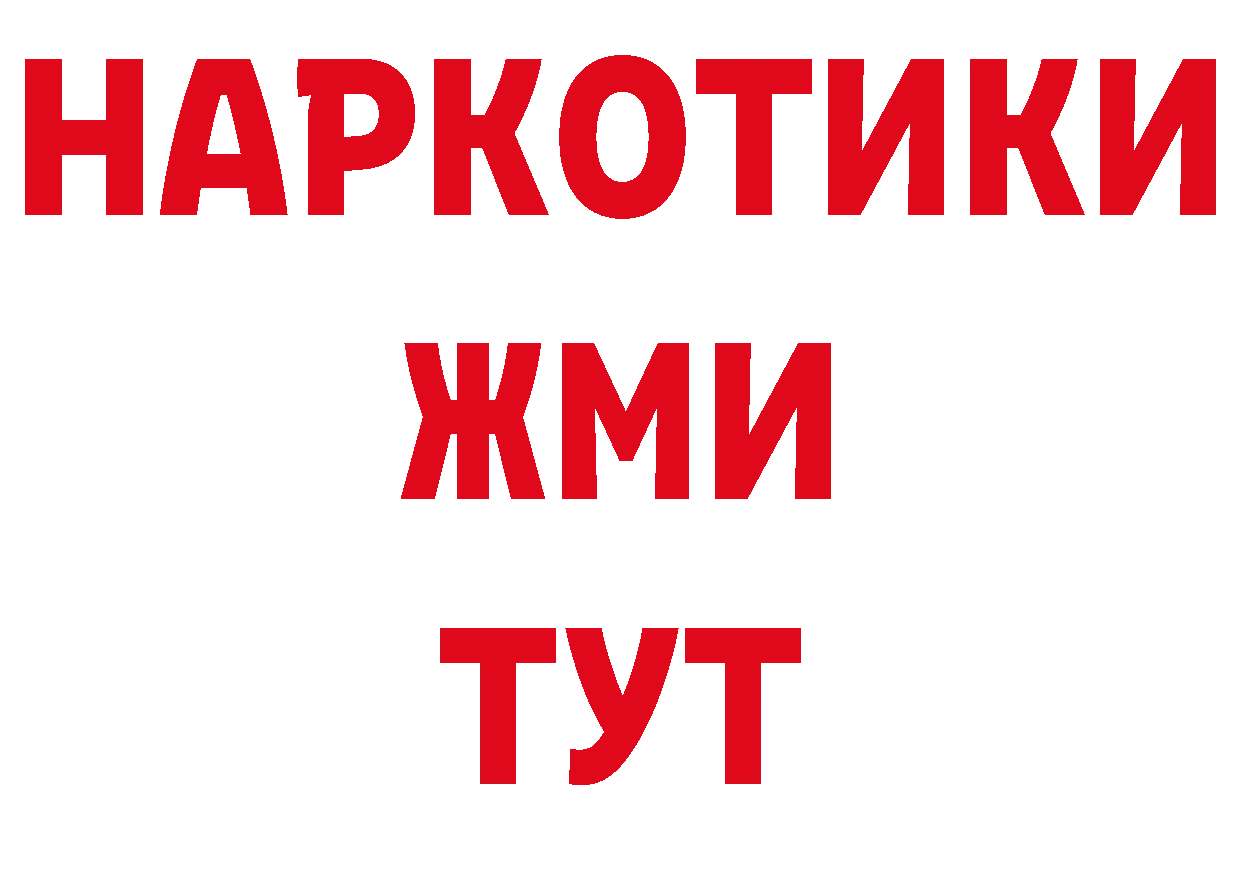 НАРКОТИКИ
ЖМИ
ТУТ